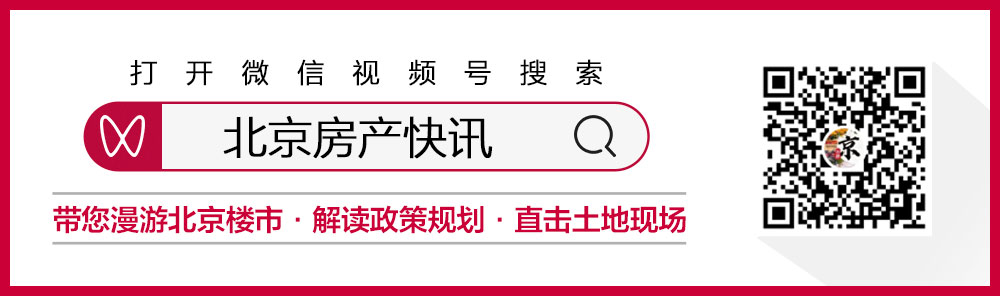 打开微信视频号搜索

北京房产快讯

带您漫游北京楼市 · 解读政策规划 · 直击土地现场

京